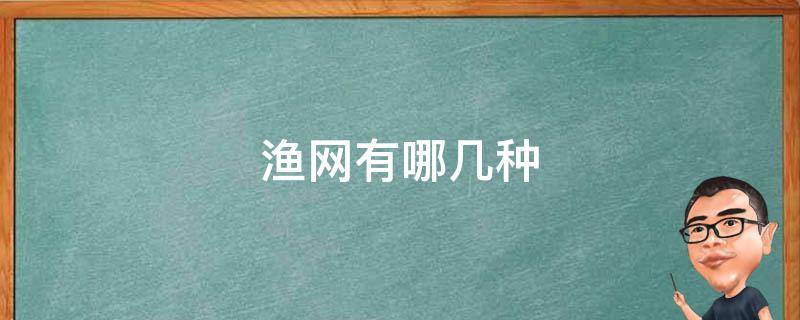 渔网有哪几种